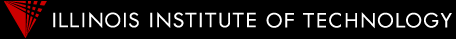 ILLINOIS INSTITUTE OF TECHNOLOGY